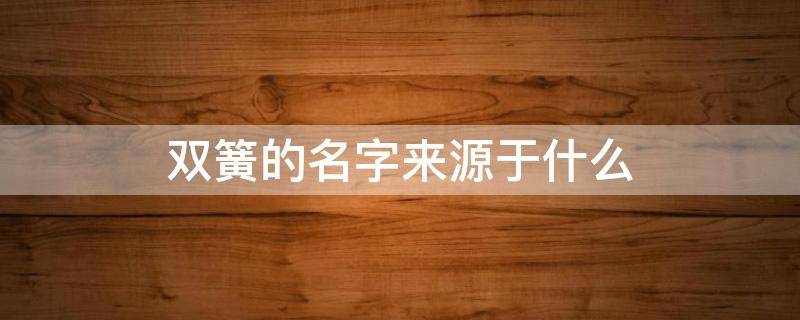 双簧的名字来源于什么